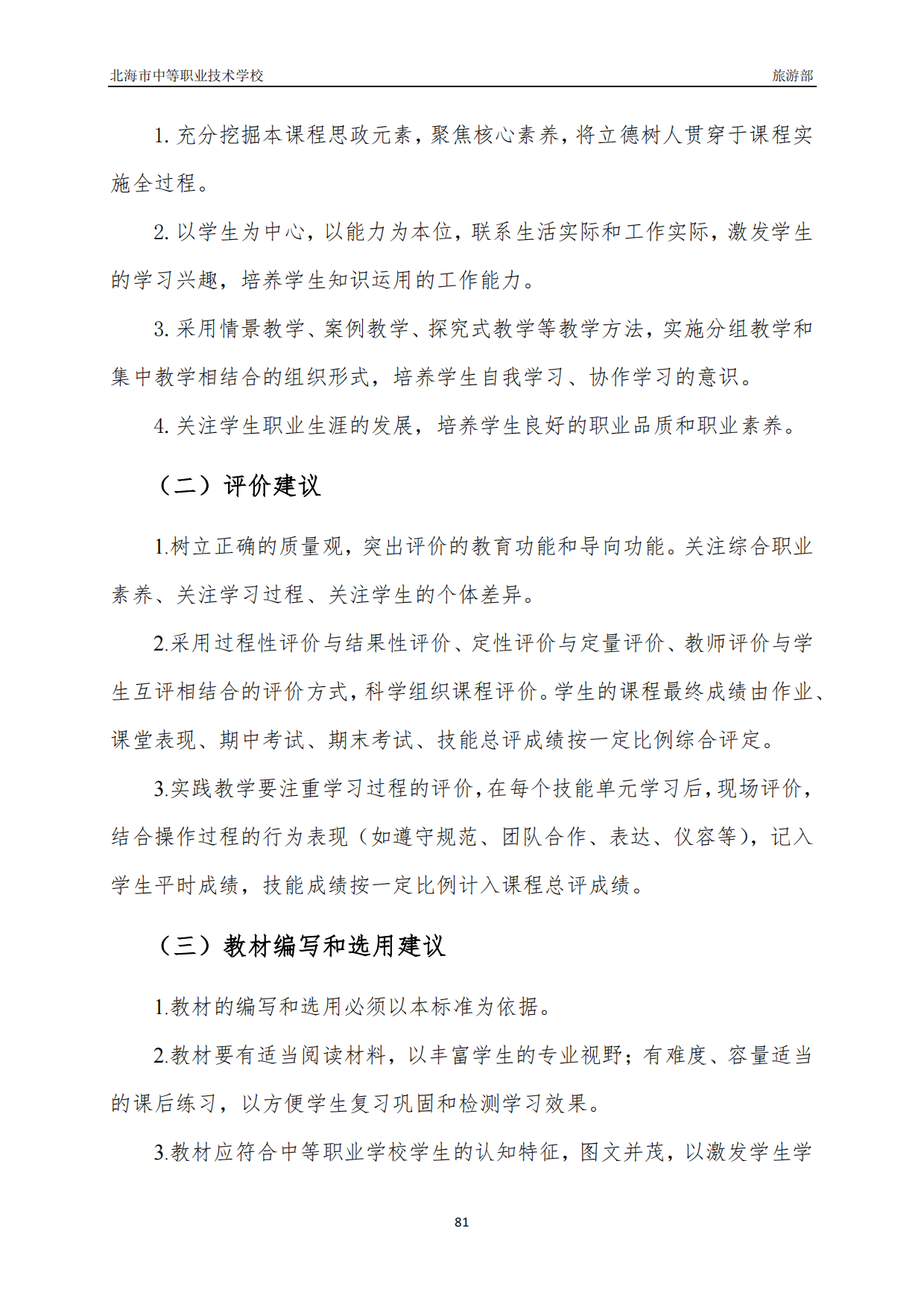 北海市中等职业技术学校

旅游部

1. 充分挖掘本课程思政元素，聚焦核心素养，将立德树人贯穿于课程实施全过程。

2. 以学生为中心，以能力为本位，联系生活实际和工作实际，激发学生的学习兴趣，培养学生知识运用的工作能力。

3. 采用情景教学、案例教学、探究式教学等教学方法，实施分组教学和集中教学相结合的组织形式，培养学生自我学习、协作学习的意识。

4. 关注学生职业生涯的发展，培养学生良好的职业品质和职业素养。

（二）评价建议

1.树立正确的质量观，突出评价的教育功能和导向功能。关注综合职业素养、关注学习过程、关注学生的个体差异。

2.采用过程性评价与结果性评价、定性评价与定量评价、教师评价与学生互评相结合的评价方式，科学组织课程评价。学生的课程最终成绩由作业、课堂表现、期中考试、期末考试、技能总评成绩按一定比例综合评定。

3.实践教学要注重学习过程的评价，在每个技能单元学习后，现场评价，结合操作过程的行为表现（如遵守规范、团队合作、表达、仪容等），记入学生平时成绩，技能成绩按一定比例计入课程总评成绩。

（三）教材编写和选用建议

1.教材的编写和选用必须以本标准为依据。

2.教材要有适当阅读材料，以丰富学生的专业视野；有难度、容量适当的课后练习，以方便学生复习巩固和检测学习效果。

3.教材应符合中等职业学校学生的认知特征，图文并茂，以激发学生学

81